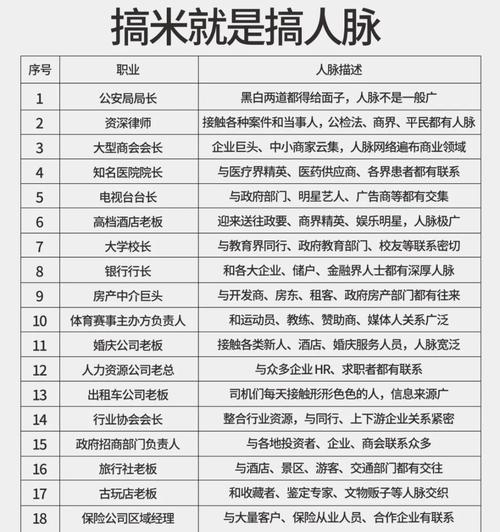 搞米就是搞人脉

| 序号 | 职业 | 人脉描述 |
|---|---|---|
| 1 | 公安局局长 | 黑白两道都得给面子，人脉不是一般广 |
| 2 | 资深律师 | 接触各种案件和当事人，公检法、商界、平民都有人脉 |
| 3 | 大型商会会长 | 企业巨头、中小商家云集，人脉网络遍布商业领域 |
| 4 | 知名医院院长 | 与医疗界精英、医药供应商、各界患者都有联系 |
| 5 | 电视台台长 | 与政府部门、明星艺人、广告商等都有交集 |
| 6 | 高档酒店老板 | 迎来送往政要、商界精英、娱乐明星，人脉极广 |
| 7 | 大学校长 | 与教育界同行、政府教育部门、校友等联系密切 |
| 8 | 银行行长 | 和各大企业、储户、金融界人士都有深厚人脉 |
| 9 | 房产中介巨头 | 与开发商、房东、租客、政府房产部门都有往来 |
| 10 | 体育赛事主办方负责人 | 和运动员、教练、赞助商、媒体人关系广泛 |
| 11 | 婚庆公司老板 | 接触各类新人、酒店、婚庆服务人员，人脉宽泛 |
| 12 | 人力资源公司老总 | 与众多企业 HR、求职者都有联系 |
| 13 | 出租车公司老板 | 司机们每天接触形形色色的人，信息来源广 |
| 14 | 行业协会会长 | 整合行业资源，与同行、上下游企业关系紧密 |
| 15 | 政府招商部门负责人 | 与各地投资者、企业、商会联系众多 |
| 16 | 旅行社老板 | 与酒店、景区、游客、交通部门都有交往 |
| 17 | 古玩店老板 | 和收藏者、鉴定专家、文物贩子等人脉交织 |
| 18 | 保险公司区域经理 | 与大量客户、保险从业人员、合作企业有联系 |